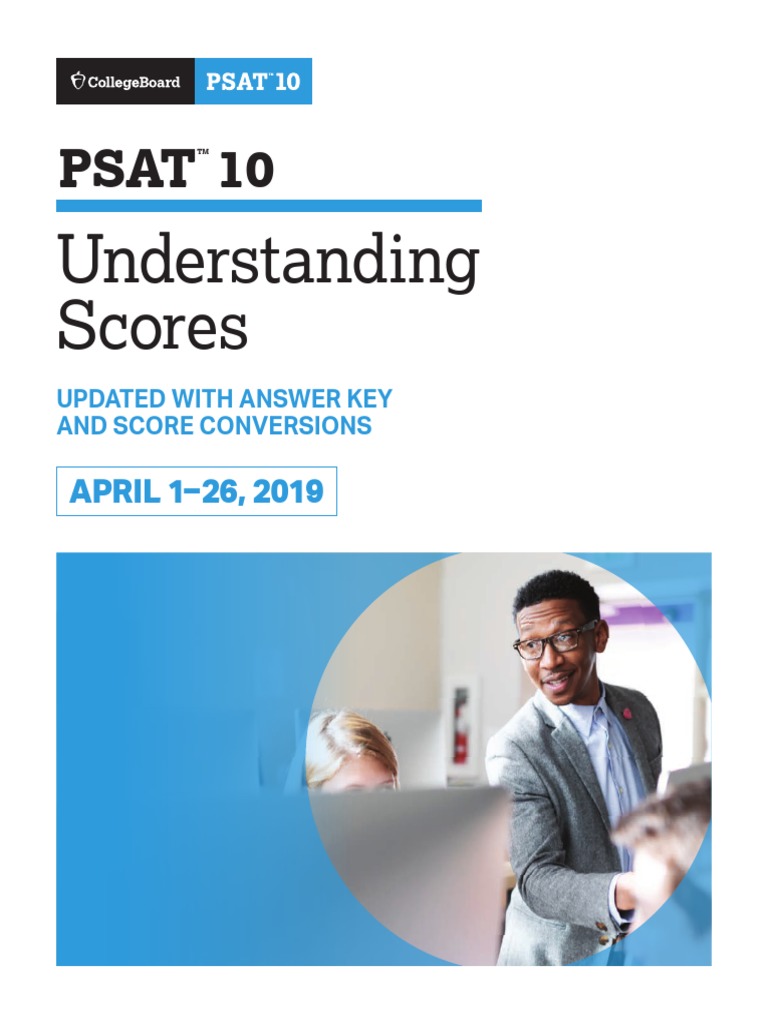 CollegeBoard PSAT™ 10

PSAT™ 10

Understanding Scores

UPDATED WITH ANSWER KEY AND SCORE CONVERSIONS

APRIL 1–26, 2019